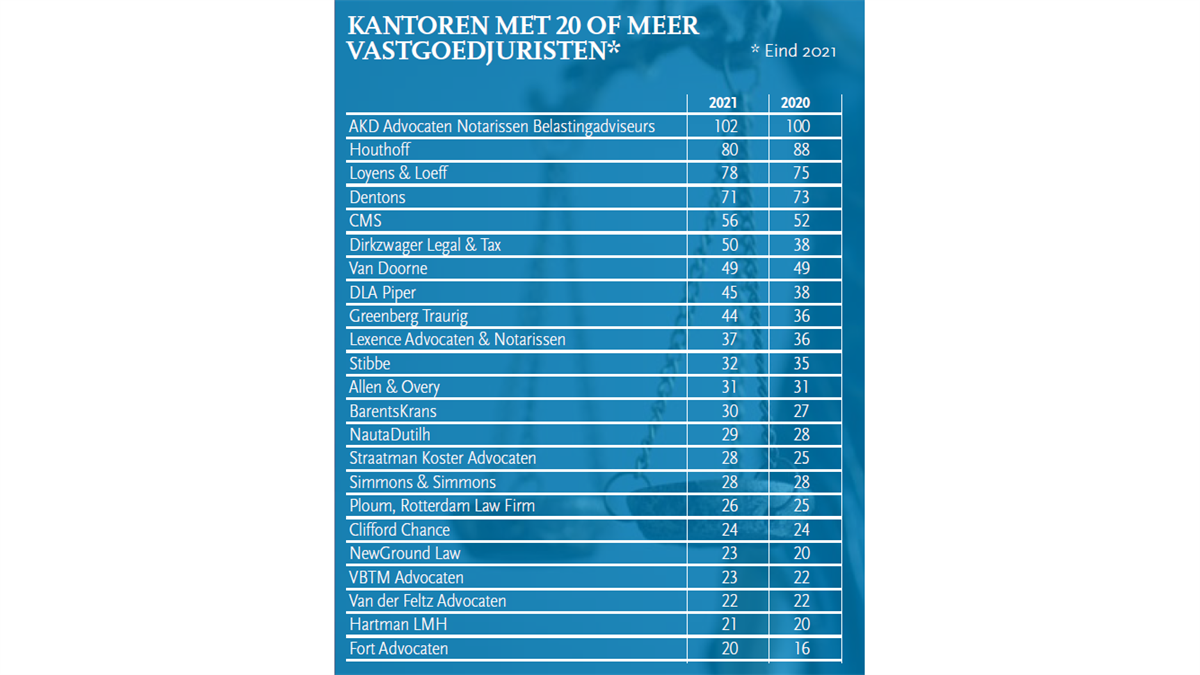 KANTOREN MET 20 OF MEER VASTGOEDJURISTEN*

* Eind 2021

| | 2021 | 2020 |
|---|---|---|
| AKD Advocaten Notarissen Belastingadviseurs | 102 | 100 |
| Houthoff | 80 | 88 |
| Loyens & Loeff | 78 | 75 |
| Dentons | 71 | 73 |
| CMS | 56 | 52 |
| Dirkzwager Legal & Tax | 50 | 38 |
| Van Doorne | 49 | 49 |
| DLA Piper | 45 | 38 |
| Greenberg Traurig | 44 | 36 |
| Lexence Advocaten & Notarissen | 37 | 36 |
| Stibbe | 32 | 35 |
| Allen & Overy | 31 | 31 |
| BarentsKrans | 30 | 27 |
| NautaDutilh | 29 | 28 |
| Straatman Koster Advocaten | 28 | 25 |
| Simmons & Simmons | 28 | 28 |
| Ploum, Rotterdam Law Firm | 26 | 25 |
| Clifford Chance | 24 | 24 |
| NewGround Law | 23 | 20 |
| VBTM Advocaten | 23 | 22 |
| Van der Feltz Advocaten | 22 | 22 |
| Hartman LMH | 21 | 20 |
| Fort Advocaten | 20 | 16 |